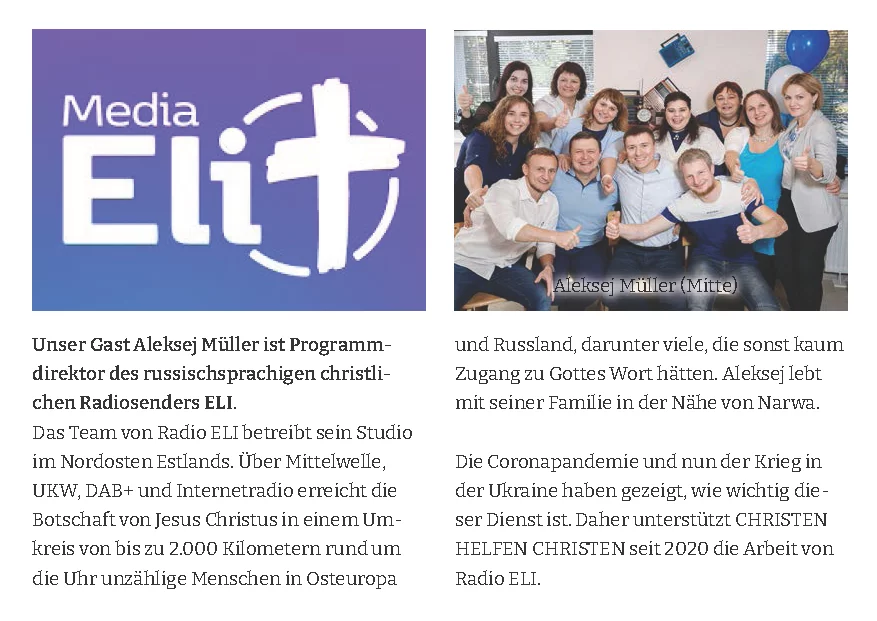 Media Eli

Aleksej Müller (Mitte)

Unser Gast Aleksej Müller ist Programmdirektor des russischsprachigen christlichen Radiosenders ELI.
Das Team von Radio ELI betreibt sein Studio im Nordosten Estlands. Über Mittelwelle, UKW, DAB+ und Internetradio erreicht die Botschaft von Jesus Christus in einem Umkreis von bis zu 2.000 Kilometern rund um die Uhr unzählige Menschen in Osteuropa und Russland, darunter viele, die sonst kaum Zugang zu Gottes Wort hätten. Aleksej lebt mit seiner Familie in der Nähe von Narwa.

Die Coronapandemie und nun der Krieg in der Ukraine haben gezeigt, wie wichtig dieser Dienst ist. Daher unterstützt CHRISTEN HELFEN CHRISTEN seit 2020 die Arbeit von Radio ELI.